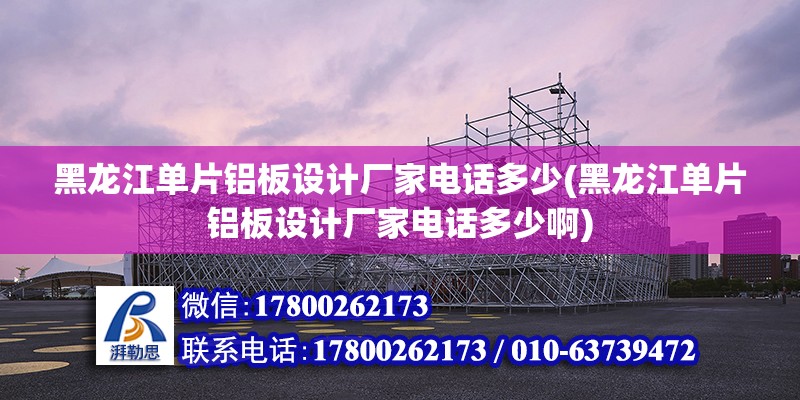 黑龙江单片铝板设计厂家电话多少(黑龙江单片铝板设计厂家电话多少啊)

湃勒思

微信:17800262173

联系电话:17800262173 / 010-63739472